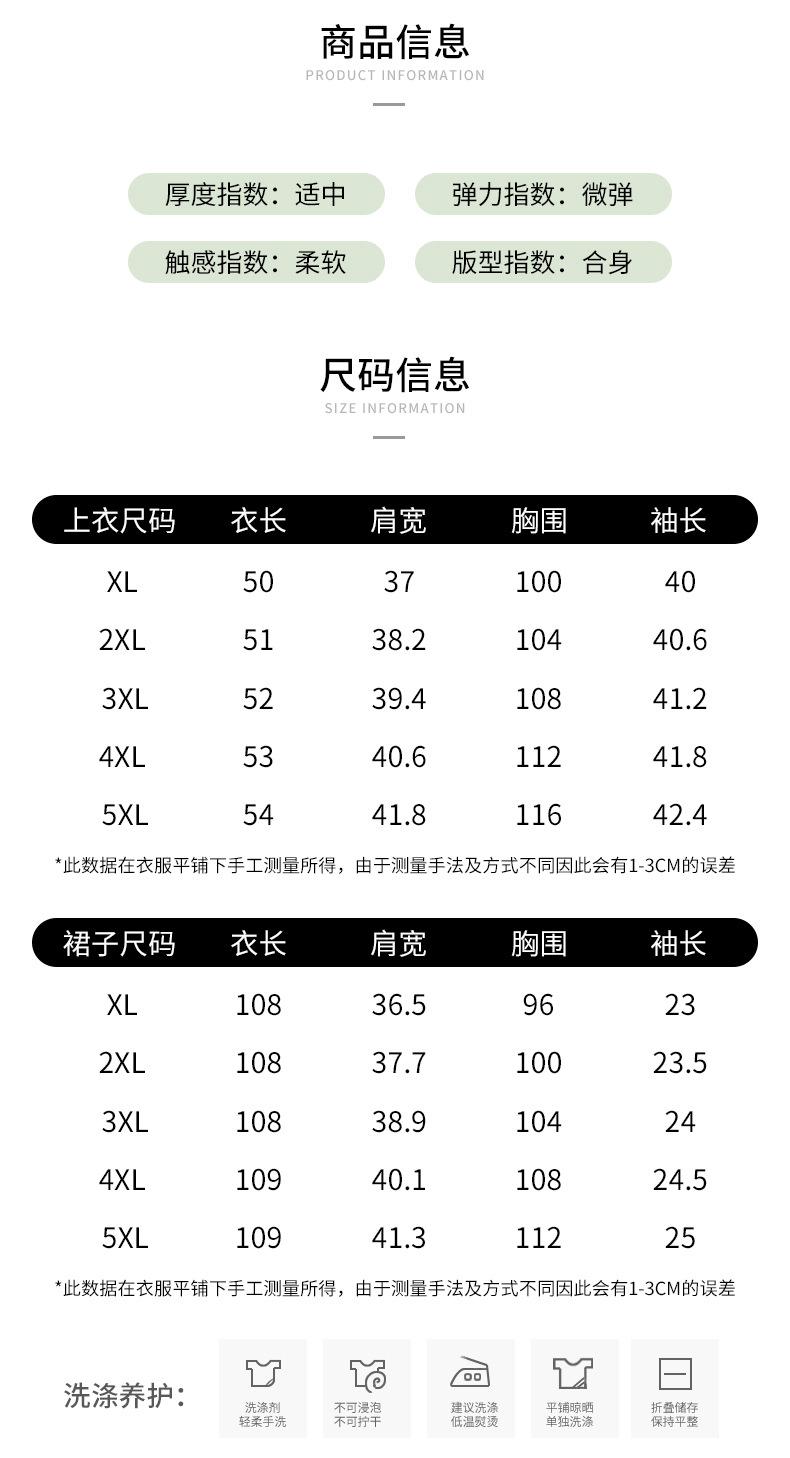 商品信息
PRODUCT INFORMATION

厚度指数：适中
弹力指数：微弹
触感指数：柔软
版型指数：合身

尺码信息
SIZE INFORMATION

| 上衣尺码 | 衣长 | 肩宽 | 胸围 | 袖长 |
|---|---|---|---|---|
| XL | 50 | 37 | 100 | 40 |
| 2XL | 51 | 38.2 | 104 | 40.6 |
| 3XL | 52 | 39.4 | 108 | 41.2 |
| 4XL | 53 | 40.6 | 112 | 41.8 |
| 5XL | 54 | 41.8 | 116 | 42.4 |

*此数据在衣服平铺下手工测量所得，由于测量手法及方式不同因此会有1-3CM的误差

| 裙子尺码 | 衣长 | 肩宽 | 胸围 | 袖长 |
|---|---|---|---|---|
| XL | 108 | 36.5 | 96 | 23 |
| 2XL | 108 | 37.7 | 100 | 23.5 |
| 3XL | 108 | 38.9 | 104 | 24 |
| 4XL | 109 | 40.1 | 108 | 24.5 |
| 5XL | 109 | 41.3 | 112 | 25 |

*此数据在衣服平铺下手工测量所得，由于测量手法及方式不同因此会有1-3CM的误差

洗涤养护：
洗涤剂
轻柔手洗
不可浸泡
不可拧干
建议洗涤
低温熨烫
平铺晾晒
单独洗涤
折叠储存
保持平整